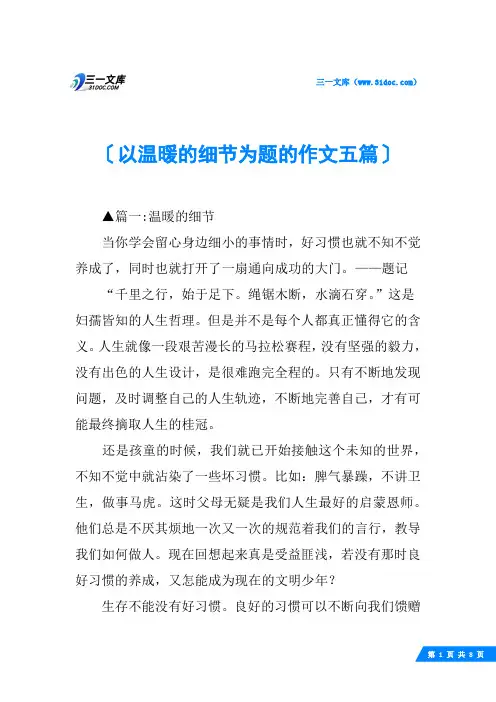 三一文库
31DOC.COM

三一文库（www.31doc.com）

〔以温暖的细节为题的作文五篇〕

▲篇一:温暖的细节

当你学会留心身边细小的事情时，好习惯也就不知不觉养成了，同时也就打开了一扇通向成功的大门。——题记

“千里之行，始于足下。绳锯木断，水滴石穿。”这是妇孺皆知的人生哲理。但是并不是每个人都真正懂得它的含义。人生就像一段艰苦漫长的马拉松赛程，没有坚强的毅力，没有出色的人生设计，是很难跑完全程的。只有不断地发现问题，及时调整自己的人生轨迹，不断地完善自己，才有可能最终摘取人生的桂冠。

还是孩童的时候，我们就已开始接触这个未知的世界，不知不觉中就沾染了一些坏习惯。比如：脾气暴躁，不讲卫生，做事马虎。这时父母无疑是我们人生最好的启蒙恩师。他们总是不厌其烦地一次又一次的规范着我们的言行，教导我们如何做人。现在回想起来真是受益匪浅，若没有那时良好习惯的养成，又怎能成为现在的文明少年？

生存不能没有好习惯。良好的习惯可以不断向我们馈赠

第 1 页 共 8 页